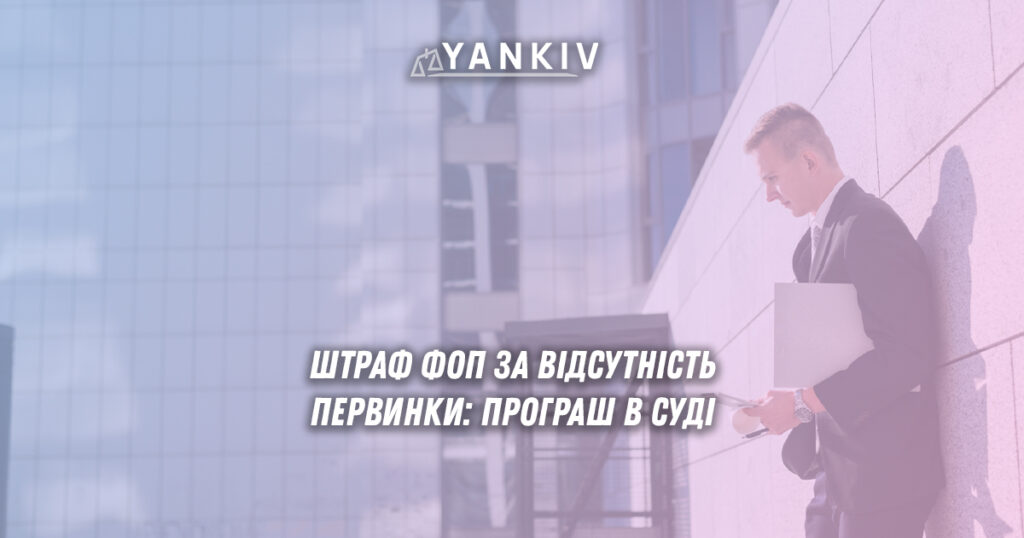 YANKIV

ШТРАФ ФОП ЗА ВІДСУТНІСТЬ ПЕРВИНКИ: ПРОГРАШ В СУДІ